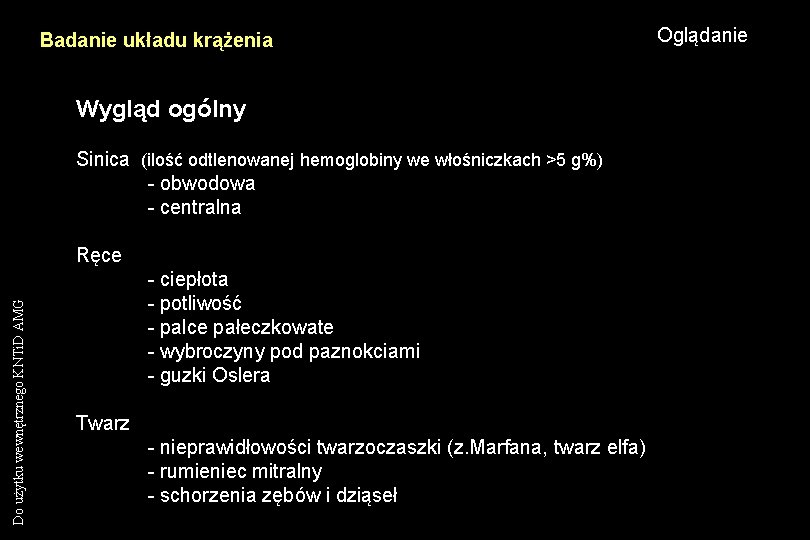 Badanie układu krążenia

Oglądanie

Wygląd ogólny

Sinica (ilość odtlenowanej hemoglobiny we włośniczkach >5 g%)
- obwodowa
- centralna

Ręce
- ciepłota
- potliwość
- palce pałeczkowate
- wybroczyny pod paznokciami
- guzki Oslera

Twarz
- nieprawidłowości twarzoczaszki (z.Marfana, twarz elfa)
- rumieniec mitralny
- schorzenia zębów i dziąseł

Do użytku wewnętrznego KNTiD AMG